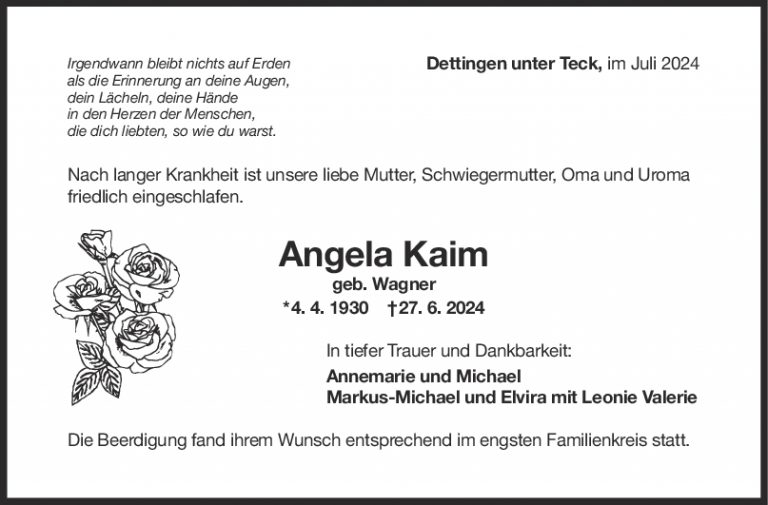 Irgendwann bleibt nichts auf Erden
als die Erinnerung an deine Augen,
dein Lächeln, deine Hände
in den Herzen der Menschen,
die dich liebten, so wie du warst.

Dettingen unter Teck, im Juli 2024

Nach langer Krankheit ist unsere liebe Mutter, Schwiegermutter, Oma und Uroma friedlich eingeschlafen.

Angela Kaim
geb. Wagner
*4. 4. 1930 †27. 6. 2024

In tiefer Trauer und Dankbarkeit:
Annemarie und Michael
Markus-Michael und Elvira mit Leonie Valerie

Die Beerdigung fand ihrem Wunsch entsprechend im engsten Familienkreis statt.